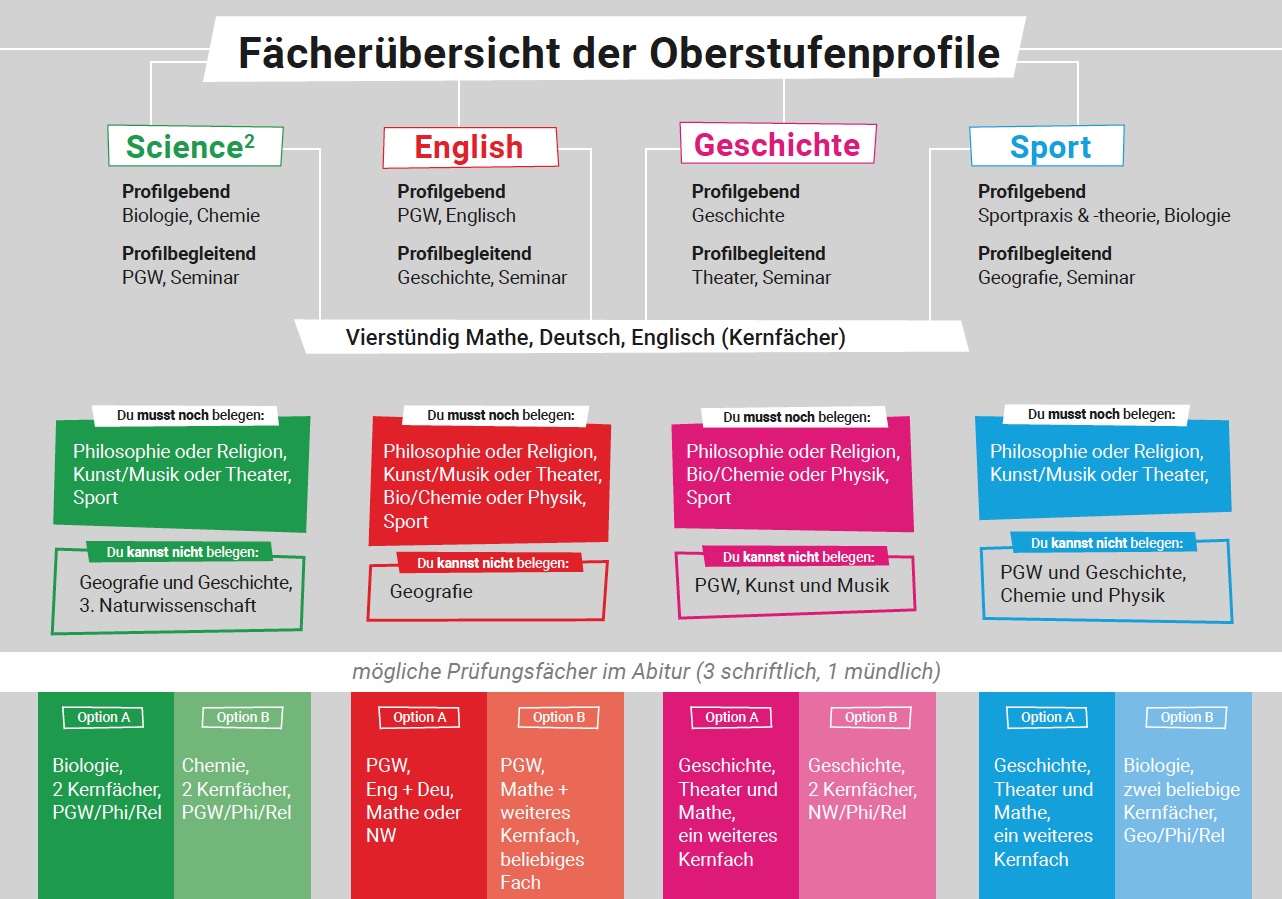 Fächerübersicht der Oberstufenprofile

Science$^2$

Profilgebend
Biologie, Chemie

Profilbegleitend
PGW, Seminar

English

Profilgebend
PGW, Englisch

Profilbegleitend
Geschichte, Seminar

Geschichte

Profilgebend
Geschichte

Profilbegleitend
Theater, Seminar

Sport

Profilgebend
Sportpraxis & -theorie, Biologie

Profilbegleitend
Geografie, Seminar

Vierstündig Mathe, Deutsch, Englisch (Kernfächer)

Du musst noch belegen:
Philosophie oder Religion, Kunst/Musik oder Theater, Sport

Du kannst nicht belegen:
Geografie und Geschichte, 3. Naturwissenschaft

Du musst noch belegen:
Philosophie oder Religion, Kunst/Musik oder Theater, Bio/Chemie oder Physik, Sport

Du kannst nicht belegen:
Geografie

Du musst noch belegen:
Philosophie oder Religion, Bio/Chemie oder Physik, Sport

Du kannst nicht belegen:
PGW, Kunst und Musik

Du musst noch belegen:
Philosophie oder Religion, Kunst/Musik oder Theater,

Du kannst nicht belegen:
PGW und Geschichte, Chemie und Physik

mögliche Prüfungsfächer im Abitur (3 schriftlich, 1 mündlich)

Option A
Biologie, 2 Kernfächer, PGW/Phi/Rel

Option B
Chemie, 2 Kernfächer, PGW/Phi/Rel

Option A
PGW, Eng + Deu, Mathe oder NW

Option B
PGW, Mathe + weiteres Kernfach, beliebiges Fach

Option A
Geschichte, Theater und Mathe, ein weiteres Kernfach

Option B
Geschichte, 2 Kernfächer, NW/Phi/Rel

Option A
Geschichte, Theater und Mathe, ein weiteres Kernfach

Option B
Biologie, zwei beliebige Kernfächer, Geo/Phi/Rel